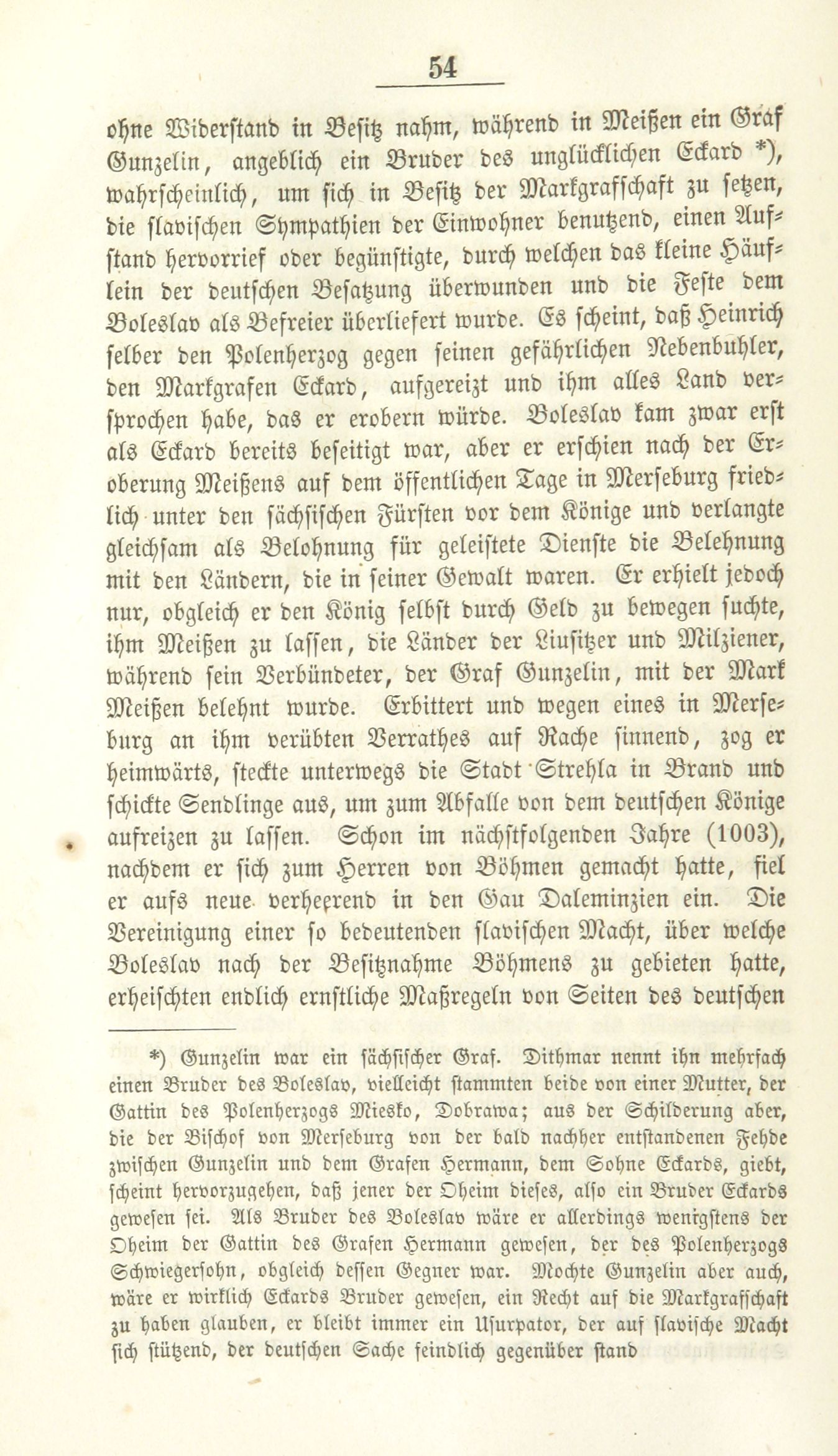 54

ohne Widerstand in Besitz nahm, während in Meißen ein Graf Gunzelin, angeblich ein Bruder des unglücklichen Eckard *), wahrscheinlich, um sich in Besitz der Markgrafschaft zu setzen, die slavischen Sympathien der Einwohner benutzend, einen Aufstand hervorrief oder begünstigte, durch welchen das kleine Häuflein der deutschen Besatzung überwunden und die Feste dem Boleslav als Befreier überliefert wurde. Es scheint, daß Heinrich selber den Polenherzog gegen seinen gefährlichen Nebenbuhler, den Markgrafen Eckard, aufgereizt und ihm alles Land versprochen habe, das er erobern würde. Boleslav kam zwar erst als Eckard bereits beseitigt war, aber er erschien nach der Eroberung Meißens auf dem öffentlichen Tage in Merseburg friedlich unter den sächsischen Fürsten vor dem Könige und verlangte gleichsam als Belohnung für geleistete Dienste die Belehnung mit den Ländern, die in seiner Gewalt waren. Er erhielt jedoch nur, obgleich er den König selbst durch Geld zu bewegen suchte, ihm Meißen zu lassen, die Länder der Liusitzer und Milziener, während sein Verbündeter, der Graf Gunzelin, mit der Mark Meißen belehnt wurde. Erbittert und wegen eines in Merseburg an ihm verübten Verrathes auf Rache sinnend, zog er heimwärts, steckte unterwegs die Stadt Strehla in Brand und schickte Sendlinge aus, um zum Abfalle von dem deutschen Könige aufreizen zu lassen. Schon im nächstfolgenden Jahre (1003), nachdem er sich zum Herren von Böhmen gemacht hatte, fiel er aufs neue verheerend in den Gau Daleminzien ein. Die Vereinigung einer so bedeutenden slavischen Macht, über welche Boleslav nach der Besitznahme Böhmens zu gebieten hatte, erheischten endlich ernstliche Maßregeln von Seiten des deutschen

*) Gunzelin war ein sächsischer Graf. Dithmar nennt ihn mehrfach einen Bruder des Boleslav, vielleicht stammten beide von einer Mutter, der Gattin des Polenherzogs Miesko, Dobrawa; aus der Schilderung aber, die der Bischof von Merseburg von der bald nachher entstandenen Fehde zwischen Gunzelin und dem Grafen Hermann, dem Sohne Eckards, giebt, scheint hervorzugehen, daß jener der Oheim dieses, also ein Bruder Eckards gewesen sei. Als Bruder des Boleslav wäre er allerdings wenigstens der Oheim der Gattin des Grafen Hermann gewesen, der des Polenherzogs Schwiegersohn, obgleich dessen Gegner war. Mochte Gunzelin aber auch, wäre er wirklich Eckards Bruder gewesen, ein Recht auf die Markgrafschaft zu haben glauben, er bleibt immer ein Usurpator, der auf slavische Macht sich stützend, der deutschen Sache feindlich gegenüber stand